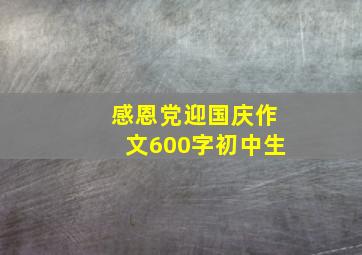 感恩党迎国庆作文600字初中生